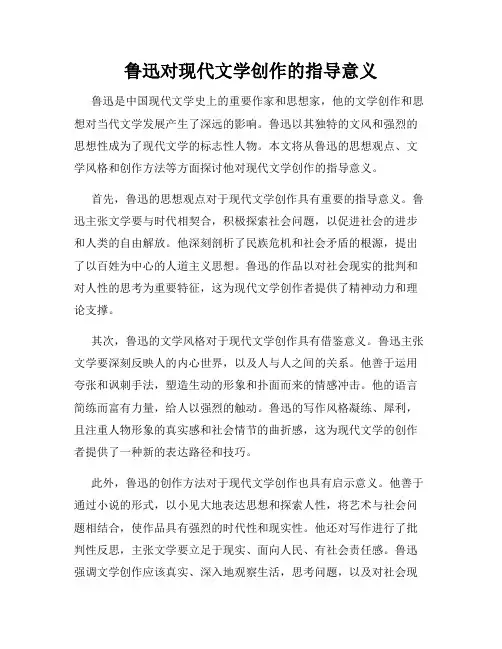 鲁迅对现代文学创作的指导意义

鲁迅是中国现代文学史上的重要作家和思想家，他的文学创作和思想对当代文学发展产生了深远的影响。鲁迅以其独特的文风和强烈的思想性成为了现代文学的标志性人物。本文将从鲁迅的思想观点、文学风格和创作方法等方面探讨他对现代文学创作的指导意义。

首先，鲁迅的思想观点对于现代文学创作具有重要的指导意义。鲁迅主张文学要与时代相契合，积极探索社会问题，以促进社会的进步和人类的自由解放。他深刻剖析了民族危机和社会矛盾的根源，提出了以百姓为中心的人道主义思想。鲁迅的作品以对社会现实的批判和对人性的思考为重要特征，这为现代文学创作者提供了精神动力和理论支撑。

其次，鲁迅的文学风格对于现代文学创作具有借鉴意义。鲁迅主张文学要深刻反映人的内心世界，以及人与人之间的关系。他善于运用夸张和讽刺手法，塑造生动的形象和扑面而来的情感冲击。他的语言简练而富有力量，给人以强烈的触动。鲁迅的写作风格凝练、犀利，且注重人物形象的真实感和社会情节的曲折感，这为现代文学的创作者提供了一种新的表达路径和技巧。

此外，鲁迅的创作方法对于现代文学创作也具有启示意义。他善于通过小说的形式，以小见大地表达思想和探索人性，将艺术与社会问题相结合，使作品具有强烈的时代性和现实性。他还对写作进行了批判性反思，主张文学要立足于现实、面向人民、有社会责任感。鲁迅强调文学创作应该真实、深入地观察生活，思考问题，以及对社会现